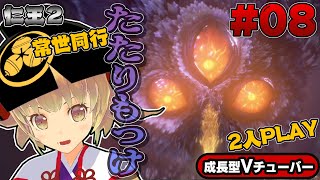 仁王2

常世同行

たたりもっけ

#08

2人PLAY

成長型Vチューバー